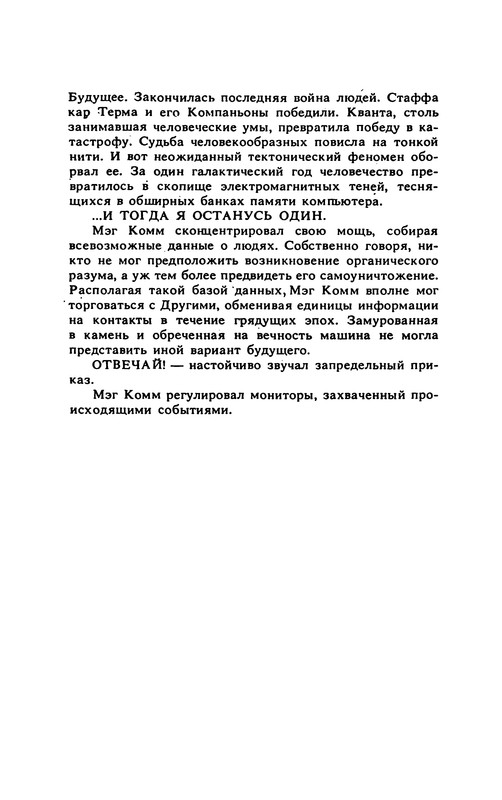 Будущее. Закончилась последняя война людей. Стаффа кар Терма и его Компаньоны победили. Кванта, столь занимавшая человеческие умы, превратила победу в катастрофу. Судьба человекообразных повисла на тонкой нити. И вот неожиданный тектонический феномен оборвал ее. За один галактический год человечество превратилось в скопище электромагнитных теней, теснящихся в обширных банках памяти компьютера.

...И ТОГДА Я ОСТАНУСЬ ОДИН.

Мэг Комм сконцентрировал свою мощь, собирая всевозможные данные о людях. Собственно говоря, никто не мог предположить возникновение органического разума, а уж тем более предвидеть его самоуничтожение. Располагая такой базой данных, Мэг Комм вполне мог торговаться с Другими, обменивая единицы информации на контакты в течение грядущих эпох. Замурованная в камень и обреченная на вечность машина не могла представить иной вариант будущего.

ОТВЕЧАЙ! — настойчиво звучал запредельный приказ.

Мэг Комм регулировал мониторы, захваченный происходящими событиями.